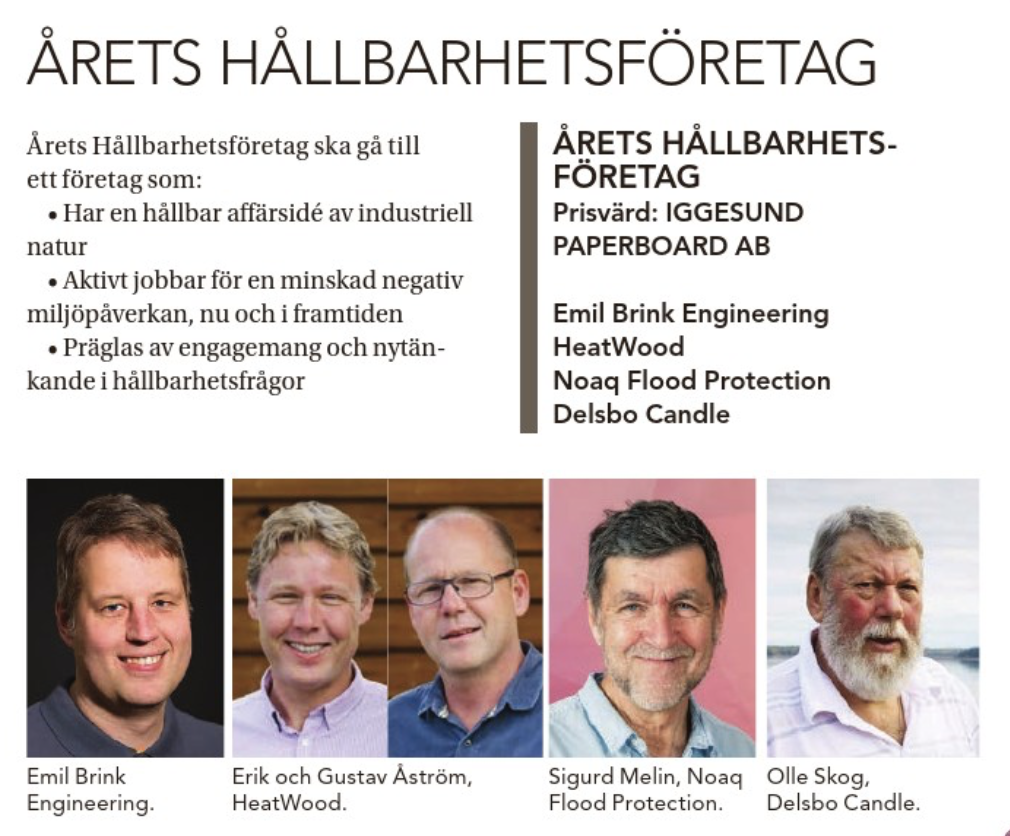 ÅRETS HÅLLBARHETSFÖRETAG

Årets Hållbarhetsföretag ska gå till ett företag som:
• Har en hållbar affärsidé av industriell natur
• Aktivt jobbar för en minskad negativ miljöpåverkan, nu och i framtiden
• Präglas av engagemang och nytänkande i hållbarhetsfrågor

ÅRETS HÅLLBARHETSFÖRETAG
Prisvärd: IGGESUND PAPERBOARD AB

Emil Brink Engineering
HeatWood
Noaq Flood Protection
Delsbo Candle

Emil Brink Engineering.

Erik och Gustav Åström, HeatWood.

Sigurd Melin, Noaq Flood Protection.

Olle Skog, Delsbo Candle.